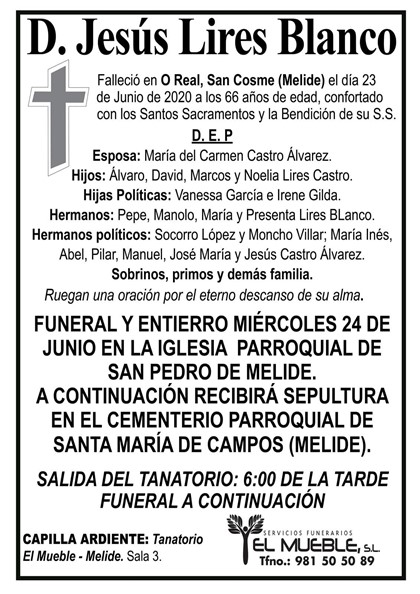 D. Jesús Lires Blanco

Falleció en O Real, San Cosme (Melide) el día 23 de Junio de 2020 a los 66 años de edad, confortado con los Santos Sacramentos y la Bendición de su S.S.

D. E. P

Esposa: María del Carmen Castro Álvarez.
Hijos: Álvaro, David, Marcos y Noelia Lires Castro.
Hijas Políticas: Vanessa García e Irene Gilda.
Hermanos: Pepe, Manolo, María y Presenta Lires BLanco.
Hermanos políticos: Socorro López y Moncho Villar; María Inés, Abel, Pilar, Manuel, José María y Jesús Castro Álvarez.
Sobrinos, primos y demás familia.

Ruegan una oración por el eterno descanso de su alma.

FUNERAL Y ENTIERRO MIÉRCOLES 24 DE JUNIO EN LA IGLESIA PARROQUIAL DE SAN PEDRO DE MELIDE.
A CONTINUACIÓN RECIBIRÁ SEPULTURA EN EL CEMENTERIO PARROQUIAL DE SANTA MARÍA DE CAMPOS (MELIDE).

SALIDA DEL TANATORIO: 6:00 DE LA TARDE
FUNERAL A CONTINUACIÓN

CAPILLA ARDIENTE: Tanatorio El Mueble - Melide. Sala 3.

SERVICIOS FUNERARIOS
EL MUEBLE, S.L.
Tfno.: 981 50 50 89